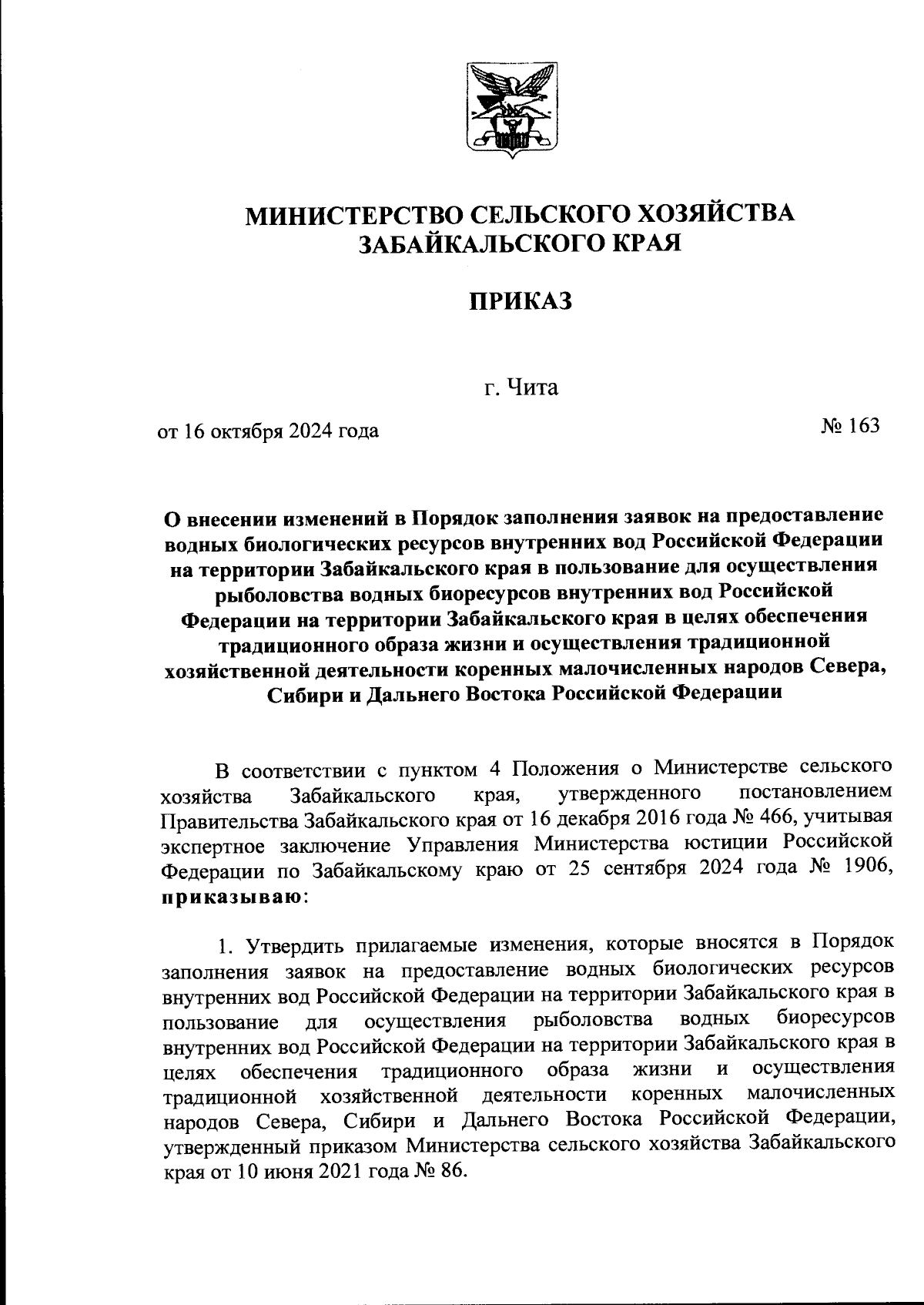 МИНИСТЕРСТВО СЕЛЬСКОГО ХОЗЯЙСТВА ЗАБАЙКАЛЬСКОГО КРАЯ

ПРИКАЗ

г. Чита

от 16 октября 2024 года

№ 163

О внесении изменений в Порядок заполнения заявок на предоставление водных биологических ресурсов внутренних вод Российской Федерации на территории Забайкальского края в пользование для осуществления рыболовства водных биоресурсов внутренних вод Российской Федерации на территории Забайкальского края в целях обеспечения традиционного образа жизни и осуществления традиционной хозяйственной деятельности коренных малочисленных народов Севера, Сибири и Дальнего Востока Российской Федерации

В соответствии с пунктом 4 Положения о Министерстве сельского хозяйства Забайкальского края, утвержденного постановлением Правительства Забайкальского края от 16 декабря 2016 года № 466, учитывая экспертное заключение Управления Министерства юстиции Российской Федерации по Забайкальскому краю от 25 сентября 2024 года № 1906, приказываю:

1. Утвердить прилагаемые изменения, которые вносятся в Порядок заполнения заявок на предоставление водных биологических ресурсов внутренних вод Российской Федерации на территории Забайкальского края в пользование для осуществления рыболовства водных биоресурсов внутренних вод Российской Федерации на территории Забайкальского края в целях обеспечения традиционного образа жизни и осуществления традиционной хозяйственной деятельности коренных малочисленных народов Севера, Сибири и Дальнего Востока Российской Федерации, утвержденный приказом Министерства сельского хозяйства Забайкальского края от 10 июня 2021 года № 86.